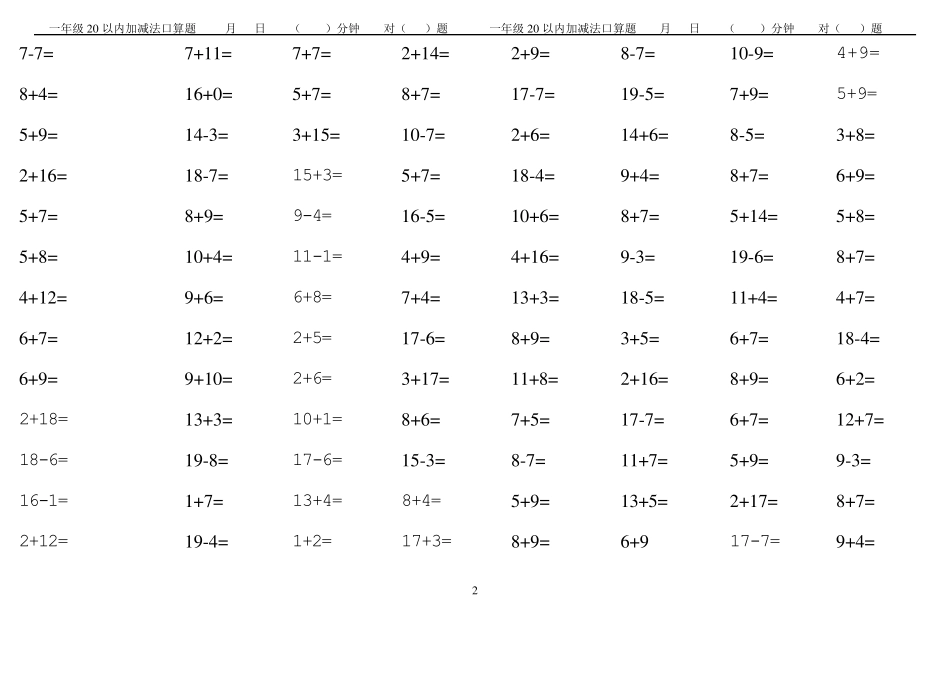 一年级 20 以内加减法口算题　　月　　日　　（　　）分钟　　对（　　）题　　一年级 20 以内加减法口算题　　月　　日　　（　　）分钟　　对（　　）题

| | | | | | | | |
|---|---|---|---|---|---|---|---|
| 7-7= | 7+11= | 7+7= | 2+14= | 2+9= | 8-7= | 10-9= | 4+9= |
| 8+4= | 16+0= | 5+7= | 8+7= | 17-7= | 19-5= | 7+9= | 5+9= |
| 5+9= | 14-3= | 3+15= | 10-7= | 2+6= | 14+6= | 8-5= | 3+8= |
| 2+16= | 18-7= | 15+3= | 5+7= | 18-4= | 9+4= | 8+7= | 6+9= |
| 5+7= | 8+9= | 9-4= | 16-5= | 10+6= | 8+7= | 5+14= | 5+8= |
| 5+8= | 10+4= | 11-1= | 4+9= | 4+16= | 9-3= | 19-6= | 8+7= |
| 4+12= | 9+6= | 6+8= | 7+4= | 13+3= | 18-5= | 11+4= | 4+7= |
| 6+7= | 12+2= | 2+5= | 17-6= | 8+9= | 3+5= | 6+7= | 18-4= |
| 6+9= | 9+10= | 2+6= | 3+17= | 11+8= | 2+16= | 8+9= | 6+2= |
| 2+18= | 13+3= | 10+1= | 8+6= | 7+5= | 17-7= | 6+7= | 12+7= |
| 18-6= | 19-8= | 17-6= | 15-3= | 8-7= | 11+7= | 5+9= | 9-3= |
| 16-1= | 1+7= | 13+4= | 8+4= | 5+9= | 13+5= | 2+17= | 8+7= |
| 2+12= | 19-4= | 1+2= | 17+3= | 8+9= | 6+9 | 17-7= | 9+4= |

2